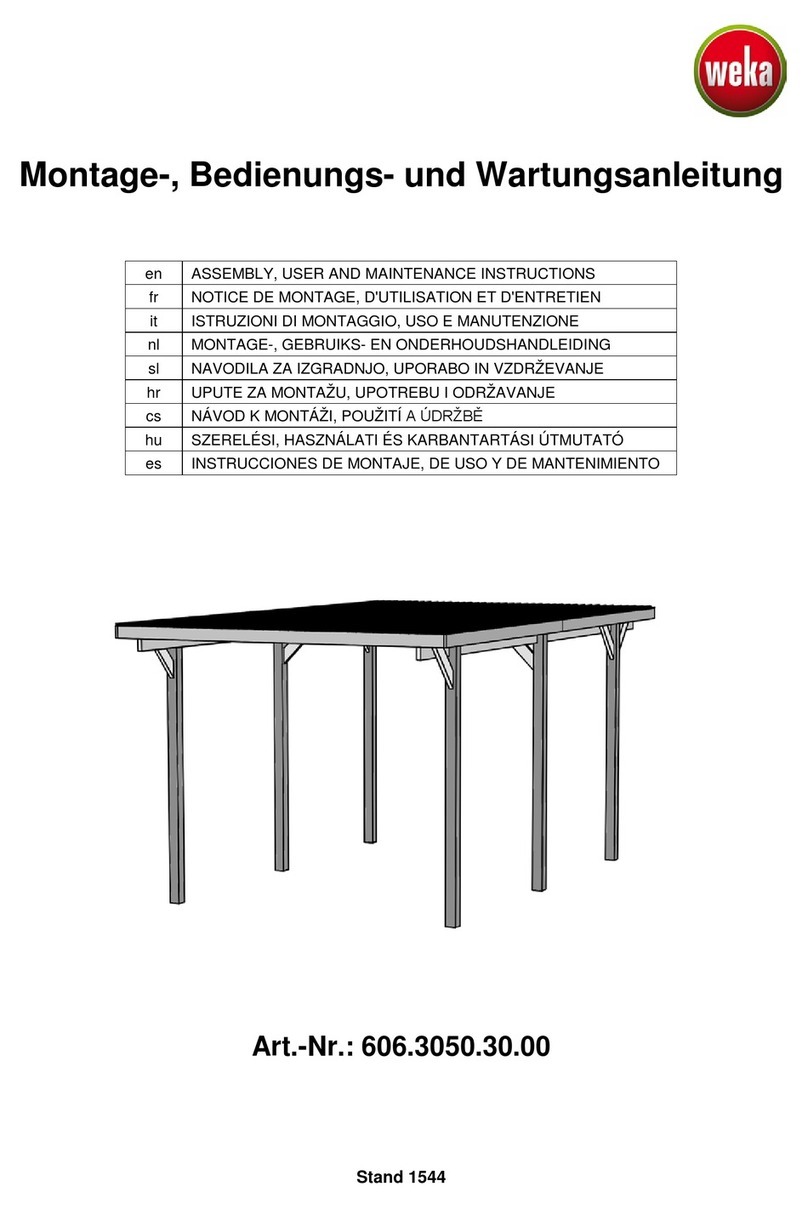 weka

Montage-, Bedienungs- und Wartungsanleitung

| en | ASSEMBLY, USER AND MAINTENANCE INSTRUCTIONS |
|---|---|
| fr | NOTICE DE MONTAGE, D'UTILISATION ET D'ENTRETIEN |
| it | ISTRUZIONI DI MONTAGGIO, USO E MANUTENZIONE |
| nl | MONTAGE-, GEBRUIKS- EN ONDERHOUDSHANDLEIDING |
| sl | NAVODILA ZA IZGRADNJO, UPORABO IN VZDRŽEVANJE |
| hr | UPUTE ZA MONTAŽU, UPOTREBU I ODRŽAVANJE |
| cs | NÁVOD K MONTÁŽI, POUŽITÍ A ÚDRŽBĚ |
| hu | SZERELÉSI, HASZNÁLATI ÉS KARBANTARTÁSI ÚTMUTATÓ |
| es | INSTRUCCIONES DE MONTAJE, DE USO Y DE MANTENIMIENTO |

Art.-Nr.: 606.3050.30.00

Stand 1544